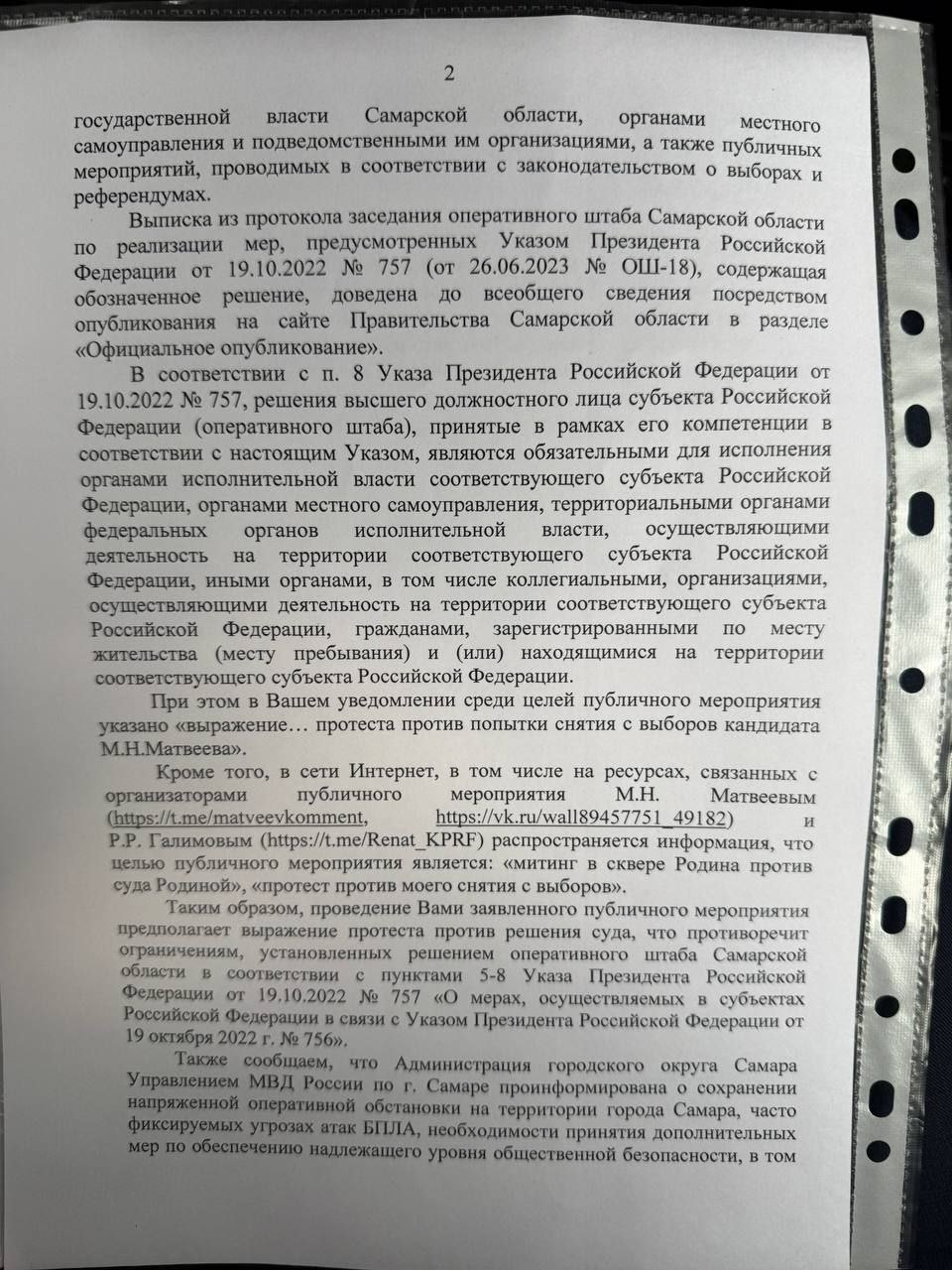 2

государственной власти Самарской области, органами местного самоуправления и подведомственными им организациями, а также публичных мероприятий, проводимых в соответствии с законодательством о выборах и референдумах.

Выписка из протокола заседания оперативного штаба Самарской области по реализации мер, предусмотренных Указом Президента Российской Федерации от 19.10.2022 № 757 (от 26.06.2023 № ОШ-18), содержащая обозначенное решение, доведена до всеобщего сведения посредством опубликования на сайте Правительства Самарской области в разделе «Официальное опубликование».

В соответствии с п. 8 Указа Президента Российской Федерации от 19.10.2022 № 757, решения высшего должностного лица субъекта Российской Федерации (оперативного штаба), принятые в рамках его компетенции в соответствии с настоящим Указом, являются обязательными для исполнения органами исполнительной власти соответствующего субъекта Российской Федерации, органами местного самоуправления, территориальными органами федеральных органов исполнительной власти, осуществляющими деятельность на территории соответствующего субъекта Российской Федерации, иными органами, в том числе коллегиальными, организациями, осуществляющими деятельность на территории соответствующего субъекта Российской Федерации, гражданами, зарегистрированными по месту жительства (месту пребывания) и (или) находящимися на территории соответствующего субъекта Российской Федерации.

При этом в Вашем уведомлении среди целей публичного мероприятия указано «выражение… протеста против попытки снятия с выборов кандидата М.Н.Матвеева».

Кроме того, в сети Интернет, в том числе на ресурсах, связанных с организаторами публичного мероприятия М.Н. Матвеевым (https://t.me/matveevkomment, https://vk.ru/wall89457751_49182) и Р.Р. Галимовым (https://t.me/Renat_KPRF) распространяется информация, что целью публичного мероприятия является: «митинг в сквере Родина против суда Родиной», «протест против моего снятия с выборов».

Таким образом, проведение Вами заявленного публичного мероприятия предполагает выражение протеста против решения суда, что противоречит ограничениям, установленных решением оперативного штаба Самарской области в соответствии с пунктами 5-8 Указа Президента Российской Федерации от 19.10.2022 № 757 «О мерах, осуществляемых в субъектах Российской Федерации в связи с Указом Президента Российской Федерации от 19 октября 2022 г. № 756».

Также сообщаем, что Администрация городского округа Самара Управлением МВД России по г. Самаре проинформирована о сохранении напряженной оперативной обстановки на территории города Самара, часто фиксируемых угрозах атак БПЛА, необходимости принятия дополнительных мер по обеспечению надлежащего уровня общественной безопасности, в том